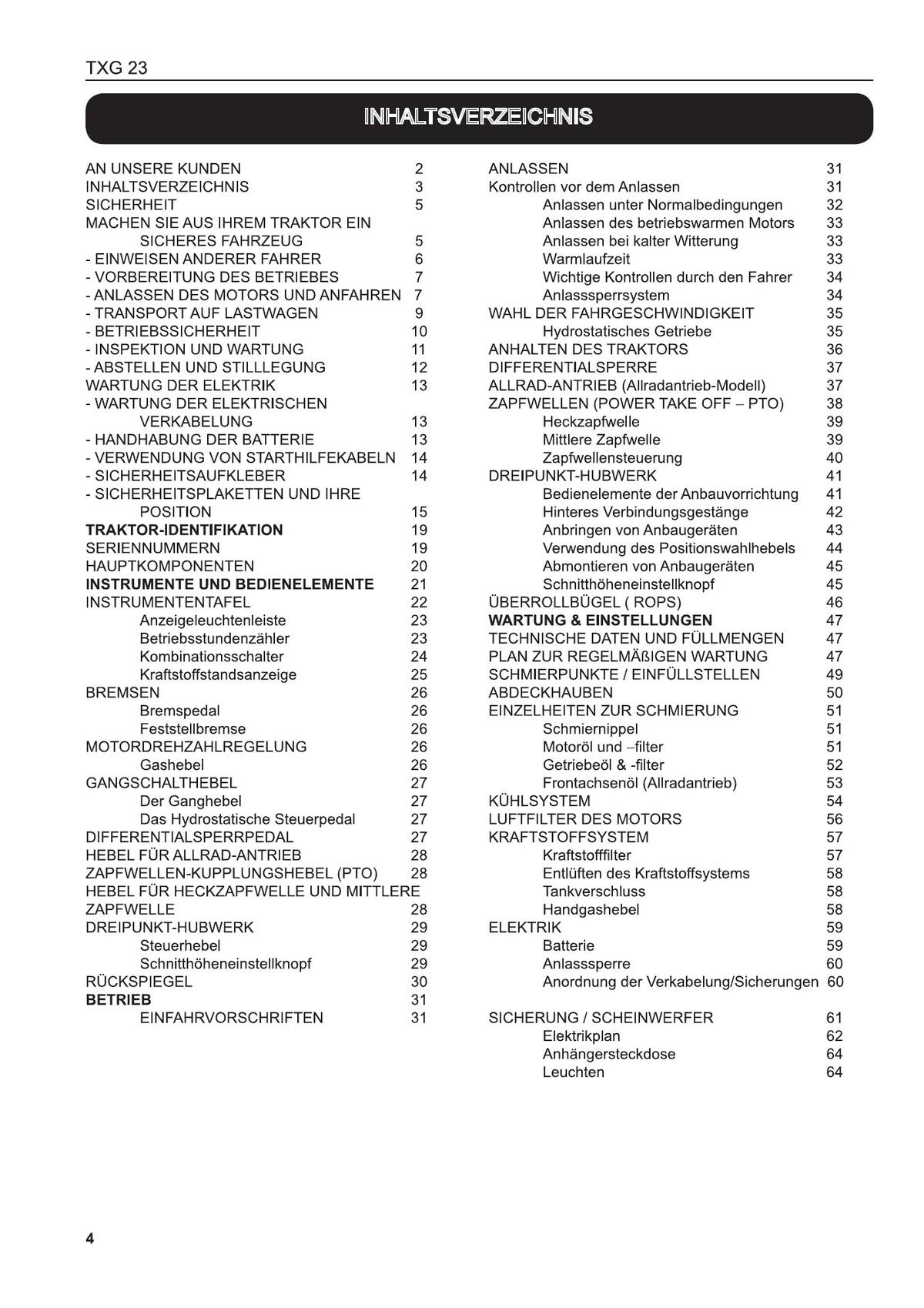 TXG 23

INHALTSVERZEICHNIS

AN UNSERE KUNDEN 2
INHALTSVERZEICHNIS 3
SICHERHEIT 5
MACHEN SIE AUS IHREM TRAKTOR EIN SICHERES FAHRZEUG 5
- EINWEISEN ANDERER FAHRER 6
- VORBEREITUNG DES BETRIEBES 7
- ANLASSEN DES MOTORS UND ANFAHREN 7
- TRANSPORT AUF LASTWAGEN 9
- BETRIEBSSICHERHEIT 10
- INSPEKTION UND WARTUNG 11
- ABSTELLEN UND STILLLEGUNG 12
WARTUNG DER ELEKTRIK 13
- WARTUNG DER ELEKTRISCHEN VERKABELUNG 13
- HANDHABUNG DER BATTERIE 13
- VERWENDUNG VON STARTHILFEKABELN 14
- SICHERHEITSAUFKLEBER 14
- SICHERHEITSPLAKETTEN UND IHRE POSITION 15
TRAKTOR-IDENTIFIKATION 19
SERIENNUMMERN 19
HAUPTKOMPONENTEN 20
INSTRUMENTE UND BEDIENELEMENTE 21
INSTRUMENTENTAFEL 22
Anzeigeleuchtenleiste 23
Betriebsstundenzähler 23
Kombinationsschalter 24
Kraftstoffstandsanzeige 25
BREMSEN 26
Bremspedal 26
Feststellbremse 26
MOTORDREHZAHLREGELUNG 26
Gashebel 26
GANGSCHALTHEBEL 27
Der Ganghebel 27
Das Hydrostatische Steuerpedal 27
DIFFERENTIALSPERRPEDAL 27
HEBEL FÜR ALLRAD-ANTRIEB 28
ZAPFWELLEN-KUPPLUNGSHEBEL (PTO) 28
HEBEL FÜR HECKZAPFWELLE UND MITTLERE ZAPFWELLE 28
DREIPUNKT-HUBWERK 29
Steuerhebel 29
Schnitthöheneinstellknopf 29
RÜCKSPIEGEL 30
BETRIEB 31
EINFAHRVORSCHRIFTEN 31

ANLASSEN 31
Kontrollen vor dem Anlassen 31
Anlassen unter Normalbedingungen 32
Anlassen des betriebswarmen Motors 33
Anlassen bei kalter Witterung 33
Warmlaufzeit 33
Wichtige Kontrollen durch den Fahrer 34
Anlasssperrsystem 34
WAHL DER FAHRGESCHWINDIGKEIT 35
Hydrostatisches Getriebe 35
ANHALTEN DES TRAKTORS 36
DIFFERENTIALSPERRE 37
ALLRAD-ANTRIEB (Allradantrieb-Modell) 37
ZAPFWELLEN (POWER TAKE OFF – PTO) 38
Heckzapfwelle 39
Mittlere Zapfwelle 39
Zapfwellensteuerung 40
DREIPUNKT-HUBWERK 41
Bedienelemente der Anbauvorrichtung 41
Hinteres Verbindungsgestänge 42
Anbringen von Anbaugeräten 43
Verwendung des Positionswahlhebels 44
Abmontieren von Anbaugeräten 45
Schnitthöheneinstellknopf 45
ÜBERROLLBÜGEL ( ROPS) 46
WARTUNG & EINSTELLUNGEN 47
TECHNISCHE DATEN UND FÜLLMENGEN 47
PLAN ZUR REGELMÄßIGEN WARTUNG 47
SCHMIERPUNKTE / EINFÜLLSTELLEN 49
ABDECKHAUBEN 50
EINZELHEITEN ZUR SCHMIERUNG 51
Schmiernippel 51
Motoröl und –filter 51
Getriebeöl & -filter 52
Frontachsenöl (Allradantrieb) 53
KÜHLSYSTEM 54
LUFTFILTER DES MOTORS 56
KRAFTSTOFFSYSTEM 57
Kraftstofffilter 57
Entlüften des Kraftstoffsystems 58
Tankverschluss 58
Handgashebel 58
ELEKTRIK 59
Batterie 59
Anlasssperre 60
Anordnung der Verkabelung/Sicherungen 60

SICHERUNG / SCHEINWERFER 61
Elektrikplan 62
Anhängersteckdose 64
Leuchten 64

4